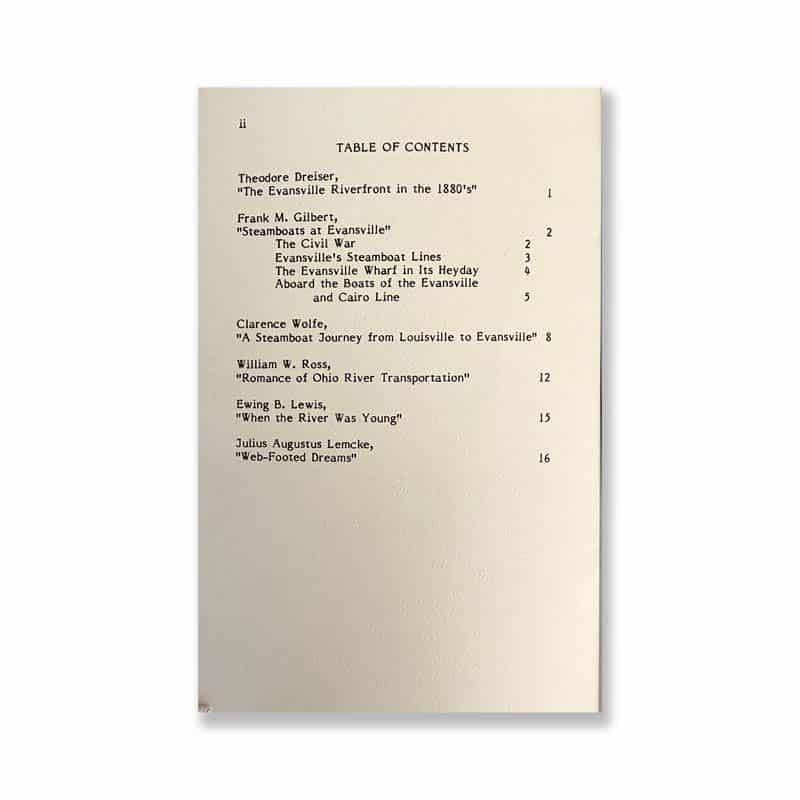 ii

TABLE OF CONTENTS

Theodore Dreiser,
"The Evansville Riverfront in the 1880's" 1

Frank M. Gilbert,
"Steamboats at Evansville" 2
The Civil War 2
Evansville's Steamboat Lines 3
The Evansville Wharf in Its Heyday 4
Aboard the Boats of the Evansville and Cairo Line 5

Clarence Wolfe,
"A Steamboat Journey from Louisville to Evansville" 8

William W. Ross,
"Romance of Ohio River Transportation" 12

Ewing B. Lewis,
"When the River Was Young" 15

Julius Augustus Lemcke,
"Web-Footed Dreams" 16